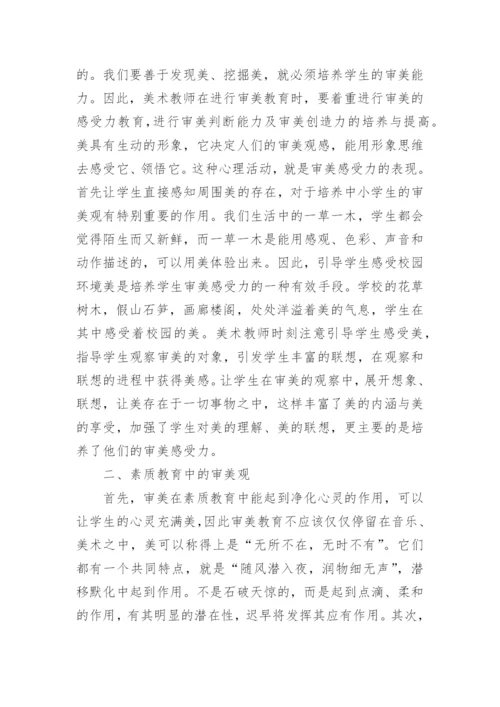 的。我们要善于发现美、挖掘美，就必须培养学生的审美能力。因此，美术教师在进行审美教育时，要着重进行审美的感受力教育,进行审美判断能力及审美创造力的培养与提高。美具有生动的形象，它决定人们的审美观感，能用形象思维去感受它、领悟它。这种心理活动，就是审美感受力的表现。首先让学生直接感知周围美的存在，对于培养中小学生的审美观有特别重要的作用。我们生活中的一草一木，学生都会觉得陌生而又新鲜，而一草一木是能用感观、色彩、声音和动作描述的，可以用美体验出来。因此，引导学生感受校园环境美是培养学生审美感受力的一种有效手段。学校的花草树木，假山石笋，画廊楼阁，处处洋溢着美的气息，学生在其中感受着校园的美。美术教师时刻注意引导学生感受美，指导学生观察审美的对象，引发学生丰富的联想，在观察和联想的进程中获得美感。让学生在审美的观察中，展开想象、联想，让美存在于一切事物之中，这样丰富了美的内涵与美的享受，加强了学生对美的理解、美的联想，更主要的是培养了他们的审美感受力。

二、素质教育中的审美观

首先，审美在素质教育中能起到净化心灵的作用，可以让学生的心灵充满美，因此审美教育不应该仅仅停留在音乐、美术之中，美可以称得上是“无所不在，无时不有”。它们都有一个共同特点，就是“随风潜入夜，润物细无声”，潜移默化中起到作用。不是石破天惊的，而是起到点滴、柔和的作用，有其明显的潜在性，迟早将发挥其应有作用。其次，